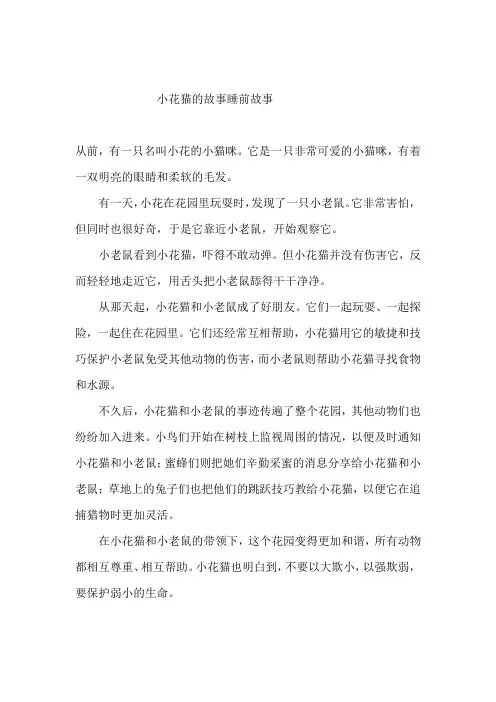 小花猫的故事睡前故事

从前，有一只名叫小花的小猫咪。它是一只非常可爱的小猫咪，有着一双明亮的眼睛和柔软的毛发。

有一天，小花在花园里玩耍时，发现了一只小老鼠。它非常害怕，但同时也很好奇，于是它靠近小老鼠，开始观察它。

小老鼠看到小花猫，吓得不敢动弹。但小花猫并没有伤害它，反而轻轻地走近它，用舌头把小老鼠舔得干干净净。

从那天起，小花猫和小老鼠成了好朋友。它们一起玩耍、一起探险，一起住在花园里。它们还经常互相帮助，小花猫用它的敏捷和技巧保护小老鼠免受其他动物的伤害，而小老鼠则帮助小花猫寻找食物和水源。

不久后，小花猫和小老鼠的事迹传遍了整个花园，其他动物们也纷纷加入进来。小鸟们开始在树枝上监视周围的情况，以便及时通知小花猫和小老鼠；蜜蜂们则把她们辛勤采蜜的消息分享给小花猫和小老鼠；草地上的兔子们也把他们的跳跃技巧教给小花猫，以便它在追捕猎物时更加灵活。

在小花猫和小老鼠的带领下，这个花园变得更加和谐，所有动物都相互尊重、相互帮助。小花猫也明白到，不要以大欺小，以强欺弱，要保护弱小的生命。